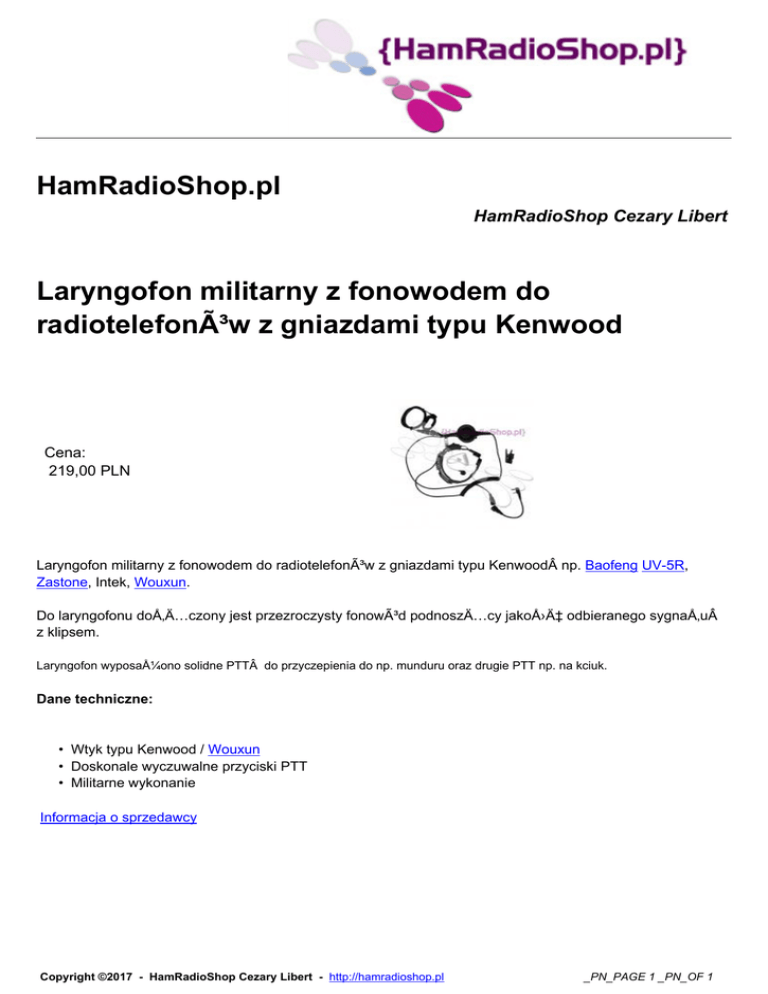 {HamRadioShop.pl}

HamRadioShop.pl

HamRadioShop Cezary Libert

Laryngofon militarny z fonowodem do radiotelefonÃ³w z gniazdami typu Kenwood

{HamRadioShop.pl}

Cena:
219,00 PLN

Laryngofon militarny z fonowodem do radiotelefonÃ³w z gniazdami typu KenwoodÂ np. Baofeng UV-5R, Zastone, Intek, Wouxun.

Do laryngofonu doÅ‚Ä…czony jest przezroczysty fonowÃ³d podnoszÄ…cy jakoÅ›Ä‡ odbieranego sygnaÅ‚uÂ z klipsem.

Laryngofon wyposaÅ¼ono solidne PTTÂ do przyczepienia do np. munduru oraz drugie PTT np. na kciuk.

Dane techniczne:

• Wtyk typu Kenwood / Wouxun
• Doskonale wyczuwalne przyciski PTT
• Militarne wykonanie

Informacja o sprzedawcy

Copyright ©2017 - HamRadioShop Cezary Libert - http://hamradioshop.pl

_PN_PAGE 1 _PN_OF 1